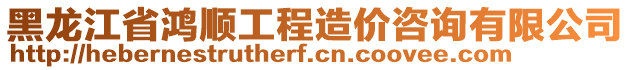 黑龙江省鸿顺工程造价咨询有限公司
http://hebernestrutherf.cn.coovee.com